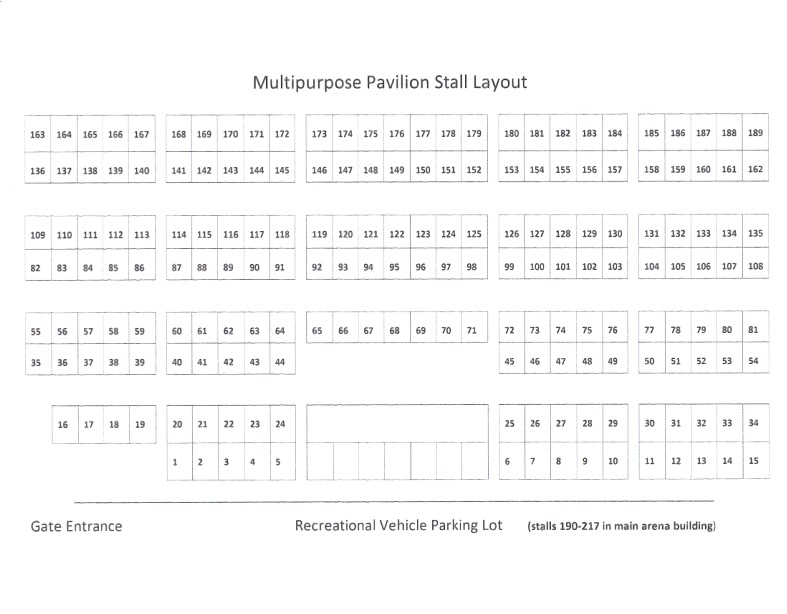 Multipurpose Pavilion Stall Layout

| 163 | 164 | 165 | 166 | 167 |
|---|---|---|---|---|
| 136 | 137 | 138 | 139 | 140 |

| 168 | 169 | 170 | 171 | 172 |
|---|---|---|---|---|
| 141 | 142 | 143 | 144 | 145 |

| 173 | 174 | 175 | 176 | 177 | 178 | 179 |
|---|---|---|---|---|---|---|
| 146 | 147 | 148 | 149 | 150 | 151 | 152 |

| 180 | 181 | 182 | 183 | 184 |
|---|---|---|---|---|
| 153 | 154 | 155 | 156 | 157 |

| 185 | 186 | 187 | 188 | 189 |
|---|---|---|---|---|
| 158 | 159 | 160 | 161 | 162 |

| 109 | 110 | 111 | 112 | 113 |
|---|---|---|---|---|
| 82 | 83 | 84 | 85 | 86 |

| 114 | 115 | 116 | 117 | 118 |
|---|---|---|---|---|
| 87 | 88 | 89 | 90 | 91 |

| 119 | 120 | 121 | 122 | 123 | 124 | 125 |
|---|---|---|---|---|---|---|
| 92 | 93 | 94 | 95 | 96 | 97 | 98 |

| 126 | 127 | 128 | 129 | 130 |
|---|---|---|---|---|
| 99 | 100 | 101 | 102 | 103 |

| 131 | 132 | 133 | 134 | 135 |
|---|---|---|---|---|
| 104 | 105 | 106 | 107 | 108 |

| 55 | 56 | 57 | 58 | 59 |
|---|---|---|---|---|
| 35 | 36 | 37 | 38 | 39 |

| 60 | 61 | 62 | 63 | 64 |
|---|---|---|---|---|
| 40 | 41 | 42 | 43 | 44 |

| 65 | 66 | 67 | 68 | 69 | 70 | 71 |
|---|---|---|---|---|---|---|

| 72 | 73 | 74 | 75 | 76 |
|---|---|---|---|---|
| 45 | 46 | 47 | 48 | 49 |

| 77 | 78 | 79 | 80 | 81 |
|---|---|---|---|---|
| 50 | 51 | 52 | 53 | 54 |

| 16 | 17 | 18 | 19 |
|---|---|---|---|

| 20 | 21 | 22 | 23 | 24 |
|---|---|---|---|---|
| 1 | 2 | 3 | 4 | 5 |

| 25 | 26 | 27 | 28 | 29 |
|---|---|---|---|---|
| 6 | 7 | 8 | 9 | 10 |

| 30 | 31 | 32 | 33 | 34 |
|---|---|---|---|---|
| 11 | 12 | 13 | 14 | 15 |

Gate Entrance

Recreational Vehicle Parking Lot (stalls 190-217 in main arena building)